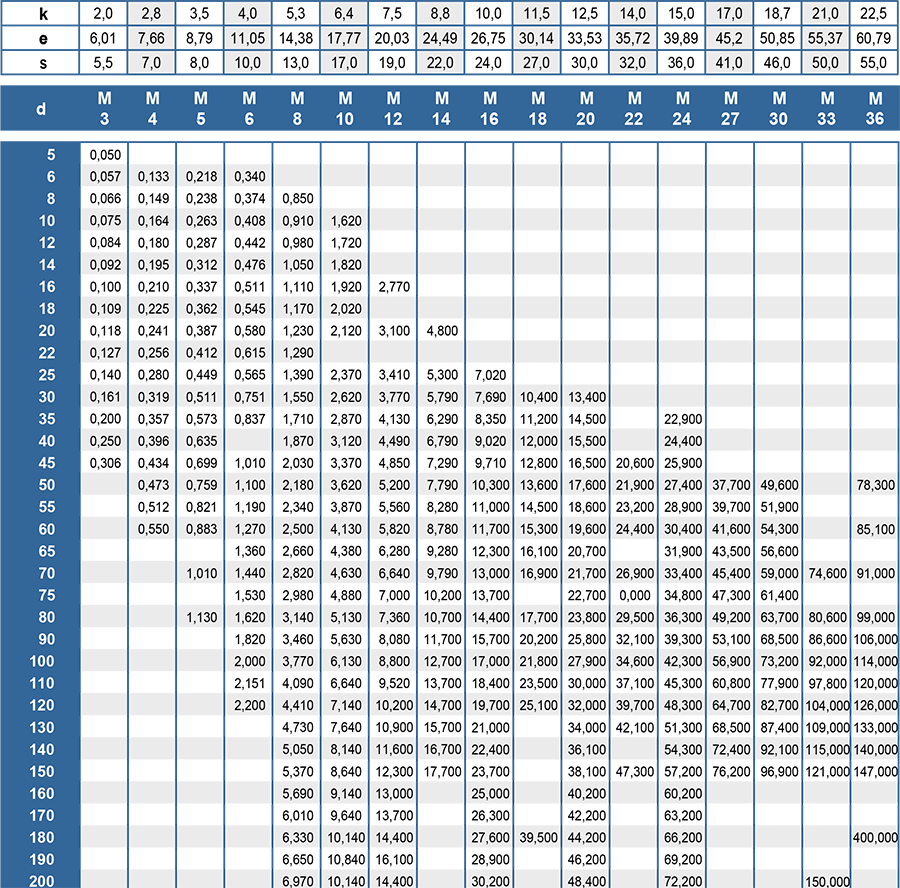 | k | 2,0 | 2,8 | 3,5 | 4,0 | 5,3 | 6,4 | 7,5 | 8,8 | 10,0 | 11,5 | 12,5 | 14,0 | 15,0 | 17,0 | 18,7 | 21,0 | 22,5 |
|---|---|---|---|---|---|---|---|---|---|---|---|---|---|---|---|---|---|
| e | 6,01 | 7,66 | 8,79 | 11,05 | 14,38 | 17,77 | 20,03 | 24,49 | 26,75 | 30,14 | 33,53 | 35,72 | 39,89 | 45,2 | 50,85 | 55,37 | 60,79 |
| s | 5,5 | 7,0 | 8,0 | 10,0 | 13,0 | 17,0 | 19,0 | 22,0 | 24,0 | 27,0 | 30,0 | 32,0 | 36,0 | 41,0 | 46,0 | 50,0 | 55,0 |

| d | M 3 | M 4 | M 5 | M 6 | M 8 | M 10 | M 12 | M 14 | M 16 | M 18 | M 20 | M 22 | M 24 | M 27 | M 30 | M 33 | M 36 |
|---|---|---|---|---|---|---|---|---|---|---|---|---|---|---|---|---|---|
| 5 | 0,050 | | | | | | | | | | | | | | | | |
| 6 | 0,057 | 0,133 | 0,218 | 0,340 | | | | | | | | | | | | | |
| 8 | 0,066 | 0,149 | 0,238 | 0,374 | 0,850 | | | | | | | | | | | | |
| 10 | 0,075 | 0,164 | 0,263 | 0,408 | 0,910 | 1,620 | | | | | | | | | | | |
| 12 | 0,084 | 0,180 | 0,287 | 0,442 | 0,980 | 1,720 | | | | | | | | | | | |
| 14 | 0,092 | 0,195 | 0,312 | 0,476 | 1,050 | 1,820 | | | | | | | | | | | |
| 16 | 0,100 | 0,210 | 0,337 | 0,511 | 1,110 | 1,920 | 2,770 | | | | | | | | | | |
| 18 | 0,109 | 0,225 | 0,362 | 0,545 | 1,170 | 2,020 | | | | | | | | | | | |
| 20 | 0,118 | 0,241 | 0,387 | 0,580 | 1,230 | 2,120 | 3,100 | 4,800 | | | | | | | | | |
| 22 | 0,127 | 0,256 | 0,412 | 0,615 | 1,290 | | | | | | | | | | | | |
| 25 | 0,140 | 0,280 | 0,449 | 0,565 | 1,390 | 2,370 | 3,410 | 5,300 | 7,020 | | | | | | | | |
| 30 | 0,161 | 0,319 | 0,511 | 0,751 | 1,550 | 2,620 | 3,770 | 5,790 | 7,690 | 10,400 | 13,400 | | | | | | |
| 35 | 0,200 | 0,357 | 0,573 | 0,837 | 1,710 | 2,870 | 4,130 | 6,290 | 8,350 | 11,200 | 14,500 | | 22,900 | | | | |
| 40 | 0,250 | 0,396 | 0,635 | | 1,870 | 3,120 | 4,490 | 6,790 | 9,020 | 12,000 | 15,500 | | 24,400 | | | | |
| 45 | 0,306 | 0,434 | 0,699 | 1,010 | 2,030 | 3,370 | 4,850 | 7,290 | 9,710 | 12,800 | 16,500 | 20,600 | 25,900 | | | | |
| 50 | | 0,473 | 0,759 | 1,100 | 2,180 | 3,620 | 5,200 | 7,790 | 10,300 | 13,600 | 17,600 | 21,900 | 27,400 | 37,700 | 49,600 | | 78,300 |
| 55 | | 0,512 | 0,821 | 1,190 | 2,340 | 3,870 | 5,560 | 8,280 | 11,000 | 14,500 | 18,600 | 23,200 | 28,900 | 39,700 | 51,900 | | |
| 60 | | 0,550 | 0,883 | 1,270 | 2,500 | 4,130 | 5,820 | 8,780 | 11,700 | 15,300 | 19,600 | 24,400 | 30,400 | 41,600 | 54,300 | | 85,100 |
| 65 | | | | 1,360 | 2,660 | 4,380 | 6,280 | 9,280 | 12,300 | 16,100 | 20,700 | | 31,900 | 43,500 | 56,600 | | |
| 70 | | | 1,010 | 1,440 | 2,820 | 4,630 | 6,640 | 9,790 | 13,000 | 16,900 | 21,700 | 26,900 | 33,400 | 45,400 | 59,000 | 74,600 | 91,000 |
| 75 | | | | 1,530 | 2,980 | 4,880 | 7,000 | 10,200 | 13,700 | | 22,700 | 0,000 | 34,800 | 47,300 | 61,400 | | |
| 80 | | | 1,130 | 1,620 | 3,140 | 5,130 | 7,360 | 10,700 | 14,400 | 17,700 | 23,800 | 29,500 | 36,300 | 49,200 | 63,700 | 80,600 | 99,000 |
| 90 | | | | 1,820 | 3,460 | 5,630 | 8,080 | 11,700 | 15,700 | 20,200 | 25,800 | 32,100 | 39,300 | 53,100 | 68,500 | 86,600 | 106,000 |
| 100 | | | | 2,000 | 3,770 | 6,130 | 8,800 | 12,700 | 17,000 | 21,800 | 27,900 | 34,600 | 42,300 | 56,900 | 73,200 | 92,000 | 114,000 |
| 110 | | | | 2,151 | 4,090 | 6,640 | 9,520 | 13,700 | 18,400 | 23,500 | 30,000 | 37,100 | 45,300 | 60,800 | 77,900 | 97,800 | 120,000 |
| 120 | | | | 2,200 | 4,410 | 7,140 | 10,200 | 14,700 | 19,700 | 25,100 | 32,000 | 39,700 | 48,300 | 64,700 | 82,700 | 104,000 | 126,000 |
| 130 | | | | | 4,730 | 7,640 | 10,900 | 15,700 | 21,000 | | 34,000 | 42,100 | 51,300 | 68,500 | 87,400 | 109,000 | 133,000 |
| 140 | | | | | 5,050 | 8,140 | 11,600 | 16,700 | 22,400 | | 36,100 | | 54,300 | 72,400 | 92,100 | 115,000 | 140,000 |
| 150 | | | | | 5,370 | 8,640 | 12,300 | 17,700 | 23,700 | | 38,100 | 47,300 | 57,200 | 76,200 | 96,900 | 121,000 | 147,000 |
| 160 | | | | | 5,690 | 9,140 | 13,000 | | 25,000 | | 40,200 | | 60,200 | | | | |
| 170 | | | | | 6,010 | 9,640 | 13,700 | | 26,300 | | 42,200 | | 63,200 | | | | |
| 180 | | | | | 6,330 | 10,140 | 14,400 | | 27,600 | 39,500 | 44,200 | | 66,200 | | | | 400,000 |
| 190 | | | | | 6,650 | 10,840 | 16,100 | | 28,900 | | 46,200 | | 69,200 | | | | |
| 200 | | | | | 6,970 | 10,140 | 14,400 | | 30,200 | | 48,400 | | 72,200 | | | 150,000 | |